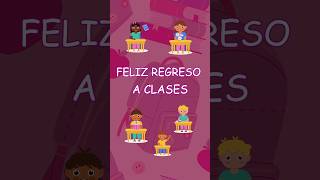 FELIZ REGRESO
A CLASES